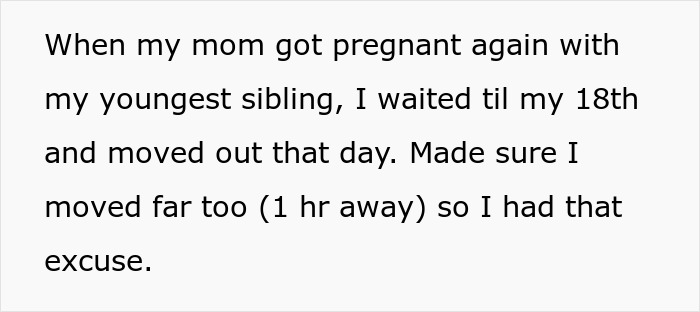 When my mom got pregnant again with my youngest sibling, I waited til my 18th and moved out that day. Made sure I moved far too (1 hr away) so I had that excuse.